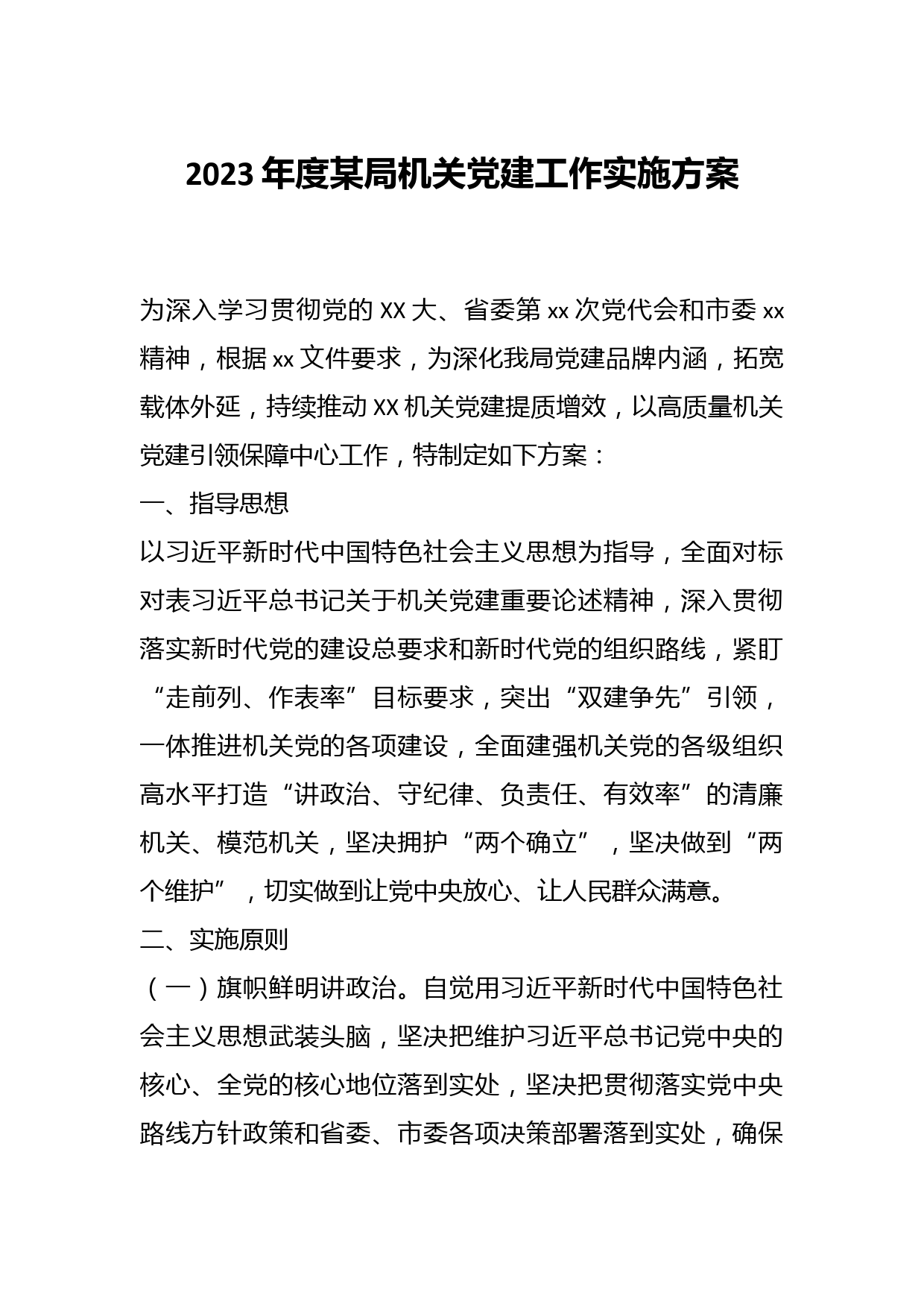 2023年度某局机关党建工作实施方案

为深入学习贯彻党的XX大、省委第xx次党代会和市委xx精神，根据xx文件要求，为深化我局党建品牌内涵，拓宽载体外延，持续推动XX机关党建提质增效，以高质量机关党建引领保障中心工作，特制定如下方案：

一、指导思想

以习近平新时代中国特色社会主义思想为指导，全面对标对表习近平总书记关于机关党建重要论述精神，深入贯彻落实新时代党的建设总要求和新时代党的组织路线，紧盯“走前列、作表率”目标要求，突出“双建争先”引领，一体推进机关党的各项建设，全面建强机关党的各级组织高水平打造“讲政治、守纪律、负责任、有效率”的清廉机关、模范机关，坚决拥护“两个确立”，坚决做到“两个维护”，切实做到让党中央放心、让人民群众满意。

二、实施原则

（一）旗帜鲜明讲政治。自觉用习近平新时代中国特色社会主义思想武装头脑，坚决把维护习近平总书记党中央的核心、全党的核心地位落到实处，坚决把贯彻落实党中央路线方针政策和省委、市委各项决策部署落到实处，确保